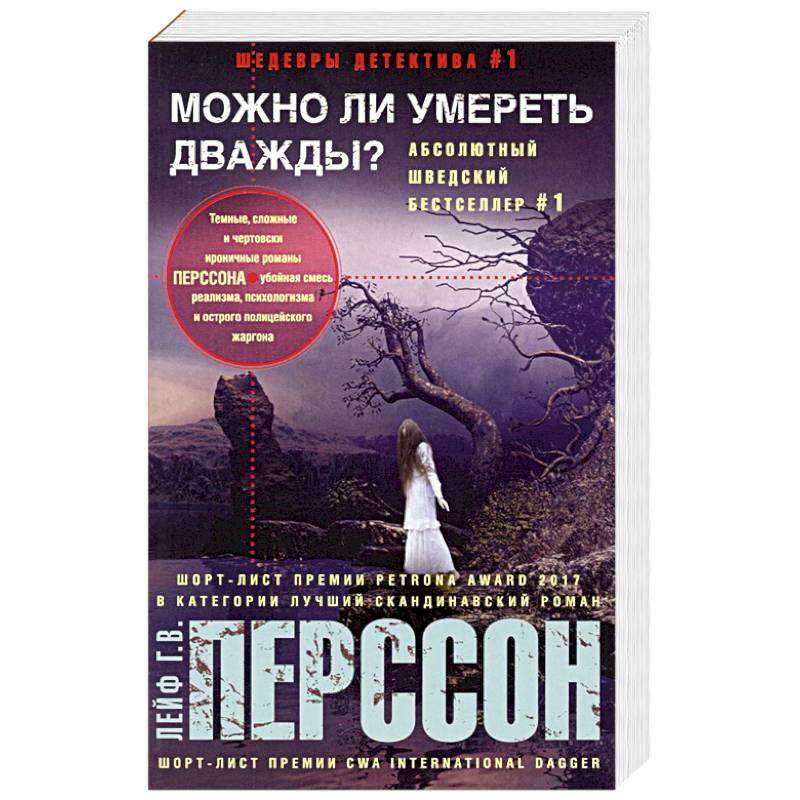 ШЕДЕВРЫ ДЕТЕКТИВА #1

МОЖНО ЛИ УМЕРЕТЬ ДВАЖДЫ?

АБСОЛЮТНЫЙ ШВЕДСКИЙ БЕСТСЕЛЛЕР #1

Темные, сложные и чертовски ироничные романы ПЕРССОНА убойная смесь реализма, психологизма и острого полицейского жаргона

ШОРТ-ЛИСТ ПРЕМИИ PETRONA AWARD 2017 В КАТЕГОРИИ ЛУЧШИЙ СКАНДИНАВСКИЙ РОМАН

ЛЕЙФ Г.В.

ПЕРССОН

ШОРТ-ЛИСТ ПРЕМИИ CWA INTERNATIONAL DAGGER